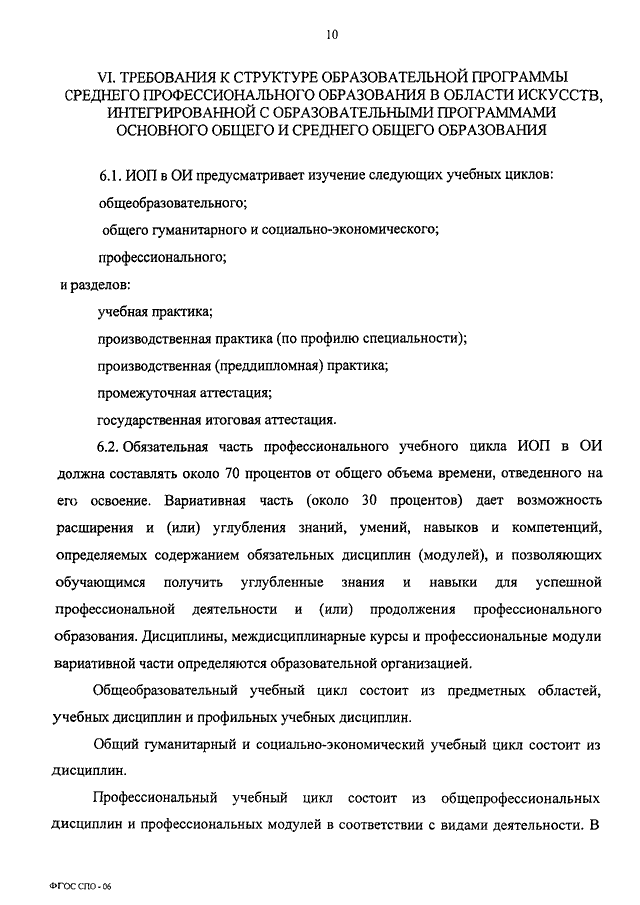 10

VI. ТРЕБОВАНИЯ К СТРУКТУРЕ ОБРАЗОВАТЕЛЬНОЙ ПРОГРАММЫ СРЕДНЕГО ПРОФЕССИОНАЛЬНОГО ОБРАЗОВАНИЯ В ОБЛАСТИ ИСКУССТВ, ИНТЕГРИРОВАННОЙ С ОБРАЗОВАТЕЛЬНЫМИ ПРОГРАММАМИ ОСНОВНОГО ОБЩЕГО И СРЕДНЕГО ОБЩЕГО ОБРАЗОВАНИЯ

6.1. ИОП в ОИ предусматривает изучение следующих учебных циклов:

общеобразовательного;

общего гуманитарного и социально-экономического;

профессионального;

и разделов:

учебная практика;

производственная практика (по профилю специальности);

производственная (преддипломная) практика;

промежуточная аттестация;

государственная итоговая аттестация.

6.2. Обязательная часть профессионального учебного цикла ИОП в ОИ должна составлять около 70 процентов от общего объема времени, отведенного на его освоение. Вариативная часть (около 30 процентов) дает возможность расширения и (или) углубления знаний, умений, навыков и компетенций, определяемых содержанием обязательных дисциплин (модулей), и позволяющих обучающимся получить углубленные знания и навыки для успешной профессиональной деятельности и (или) продолжения профессионального образования. Дисциплины, междисциплинарные курсы и профессиональные модули вариативной части определяются образовательной организацией.

Общеобразовательный учебный цикл состоит из предметных областей, учебных дисциплин и профильных учебных дисциплин.

Общий гуманитарный и социально-экономический учебный цикл состоит из дисциплин.

Профессиональный учебный цикл состоит из общепрофессиональных дисциплин и профессиональных модулей в соответствии с видами деятельности. В

ФГОС СПО - 06